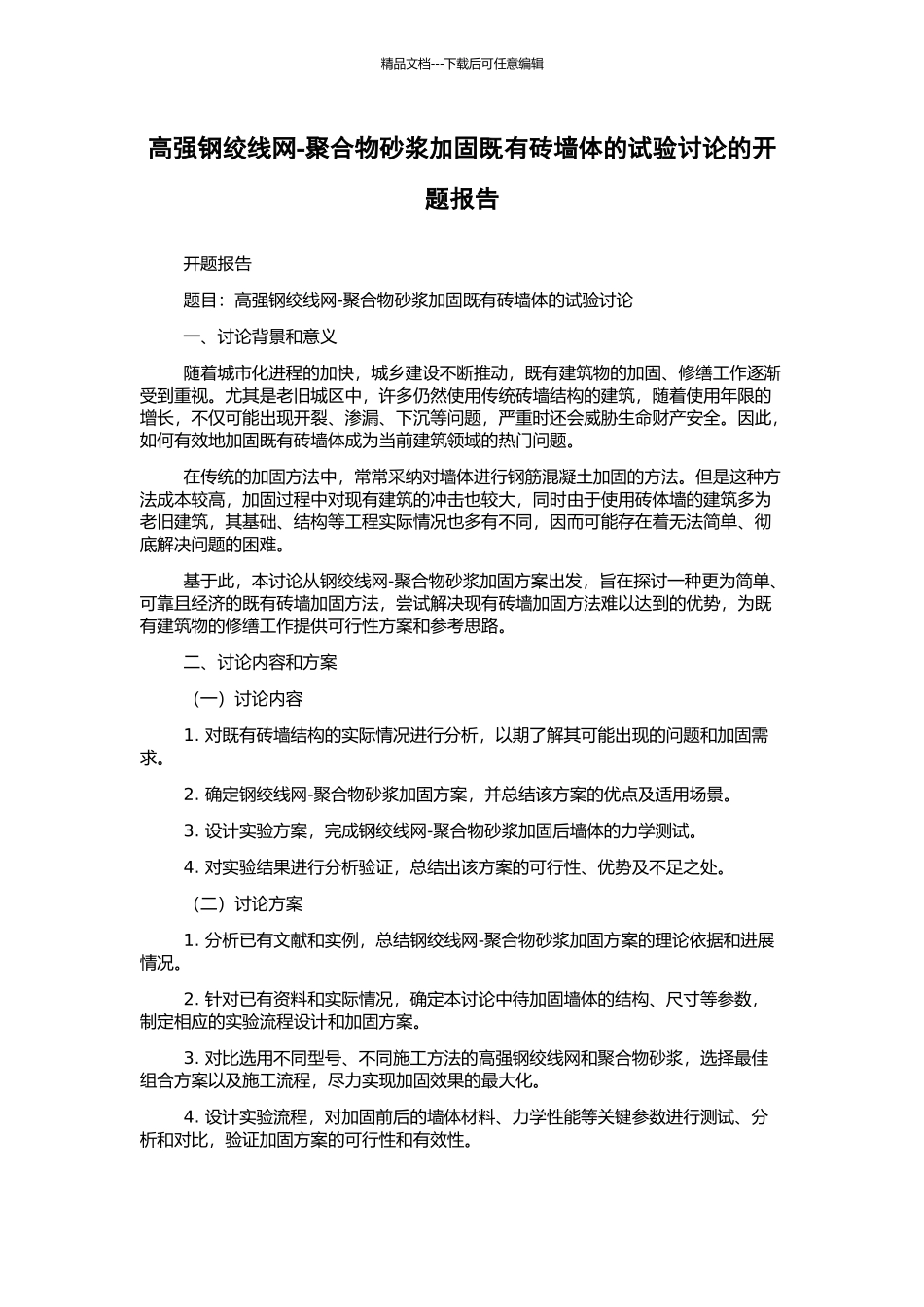 精品文档---下载后可任意编辑

高强钢绞线网-聚合物砂浆加固既有砖墙体的试验讨论的开题报告

开题报告

题目：高强钢绞线网-聚合物砂浆加固既有砖墙体的试验讨论

一、讨论背景和意义

随着城市化进程的加快，城乡建设不断推动，既有建筑物的加固、修缮工作逐渐受到重视。尤其是老旧城区中，许多仍然使用传统砖墙结构的建筑，随着使用年限的增长，不仅可能出现开裂、渗漏、下沉等问题，严重时还会威胁生命财产安全。因此，如何有效地加固既有砖墙体成为当前建筑领域的热门问题。

在传统的加固方法中，常常采纳对墙体进行钢筋混凝土加固的方法。但是这种方法成本较高，加固过程中对现有建筑的冲击也较大，同时由于使用砖体墙的建筑多为老旧建筑，其基础、结构等工程实际情况也多有不同，因而可能存在着无法简单、彻底解决问题的困难。

基于此，本讨论从钢绞线网-聚合物砂浆加固方案出发，旨在探讨一种更为简单、可靠且经济的既有砖墙加固方法，尝试解决现有砖墙加固方法难以达到的优势，为既有建筑物的修缮工作提供可行性方案和参考思路。

二、讨论内容和方案

（一）讨论内容

1. 对既有砖墙结构的实际情况进行分析，以期了解其可能出现的问题和加固需求。

2. 确定钢绞线网-聚合物砂浆加固方案，并总结该方案的优点及适用场景。

3. 设计实验方案，完成钢绞线网-聚合物砂浆加固后墙体的力学测试。

4. 对实验结果进行分析验证，总结出该方案的可行性、优势及不足之处。

（二）讨论方案

1. 分析已有文献和实例，总结钢绞线网-聚合物砂浆加固方案的理论依据和进展情况。

2. 针对已有资料和实际情况，确定本讨论中待加固墙体的结构、尺寸等参数，制定相应的实验流程设计和加固方案。

3. 对比选用不同型号、不同施工方法的高强钢绞线网和聚合物砂浆，选择最佳组合方案以及施工流程，尽力实现加固效果的最大化。

4. 设计实验流程，对加固前后的墙体材料、力学性能等关键参数进行测试、分析和对比，验证加固方案的可行性和有效性。